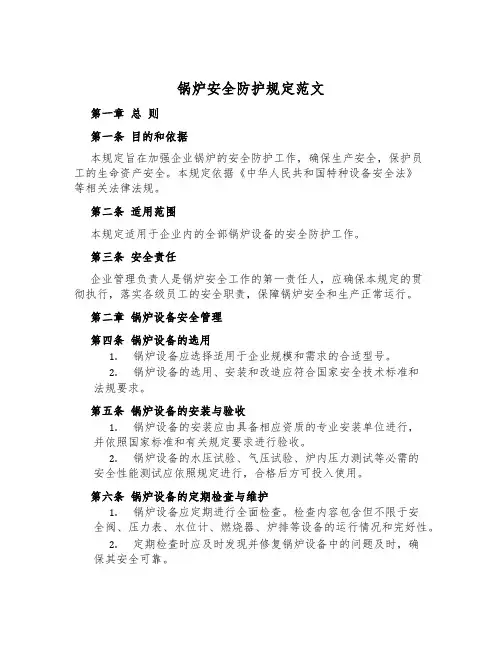 锅炉安全防护规定范文

第一章 总 则

第一条 目的和依据

本规定旨在加强企业锅炉的安全防护工作，确保生产安全，保护员工的生命资产安全。本规定依据《中华人民共和国特种设备安全法》等相关法律法规。

第二条 适用范围

本规定适用于企业内的全部锅炉设备的安全防护工作。

第三条 安全责任

企业管理负责人是锅炉安全工作的第一责任人，应确保本规定的贯彻执行，落实各级员工的安全职责，保障锅炉安全和生产正常运行。

第二章 锅炉设备安全管理

第四条 锅炉设备的选用

1. 锅炉设备应选择适用于企业规模和需求的合适型号。

2. 锅炉设备的选用、安装和改造应符合国家安全技术标准和法规要求。

第五条 锅炉设备的安装与验收

1. 锅炉设备的安装应由具备相应资质的专业安装单位进行，并依照国家标准和有关规定要求进行验收。

2. 锅炉设备的水压试验、气压试验、炉内压力测试等必需的安全性能测试应依照规定进行，合格后方可投入使用。

第六条 锅炉设备的定期检查与维护

1. 锅炉设备应定期进行全面检查。检查内容包含但不限于安全阀、压力表、水位计、燃烧器、炉排等设备的运行情况和完好性。

2. 定期检查时应及时发现并修复锅炉设备中的问题及时，确保其安全可靠。